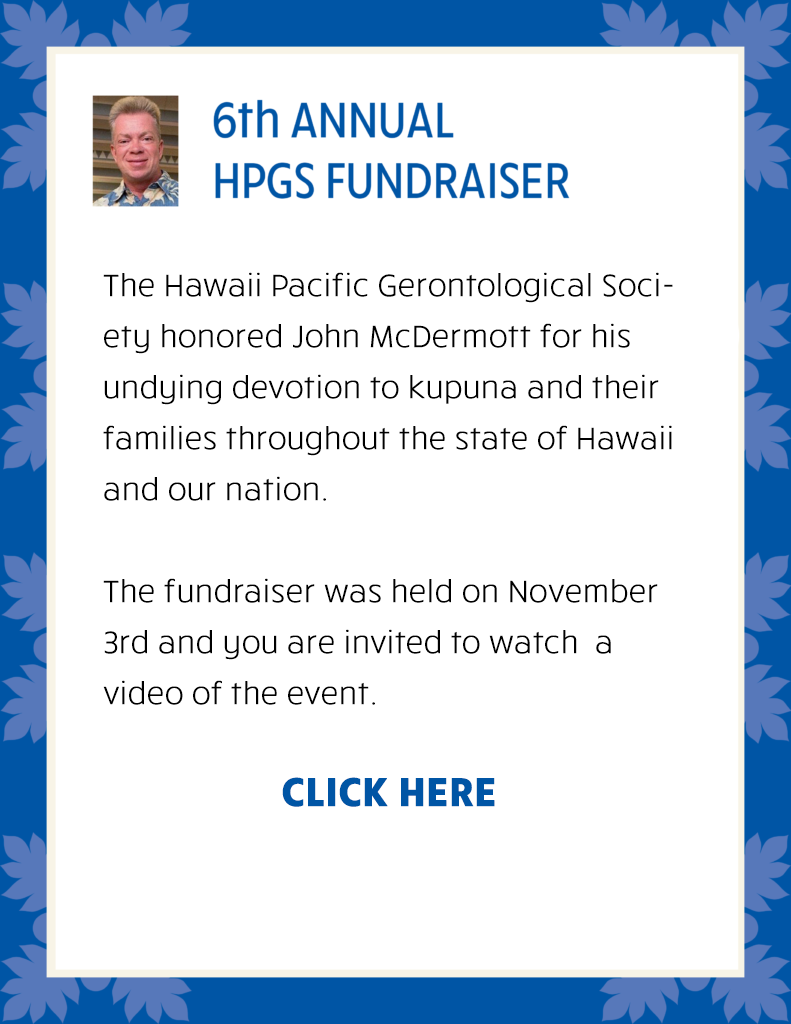 6th ANNUAL
HPGS FUNDRAISER

The Hawaii Pacific Gerontological Society honored John McDermott for his undying devotion to kupuna and their families throughout the state of Hawaii and our nation.

The fundraiser was held on November 3rd and you are invited to watch a video of the event.

CLICK HERE